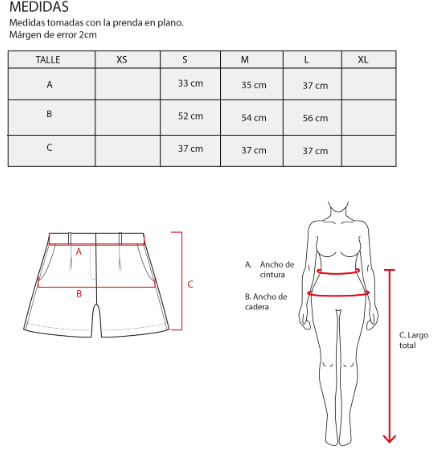 MEDIDAS
Medidas tomadas con la prenda en plano.
Márgen de error 2cm

| TALLE | XS | S | M | L | XL |
|---|---|---|---|---|---|
| A | | 33 cm | 35 cm | 37 cm | |
| B | | 52 cm | 54 cm | 56 cm | |
| C | | 37 cm | 37 cm | 37 cm | |

A
B
C

A. Ancho de cintura
B. Ancho de cadera
C. Largo total